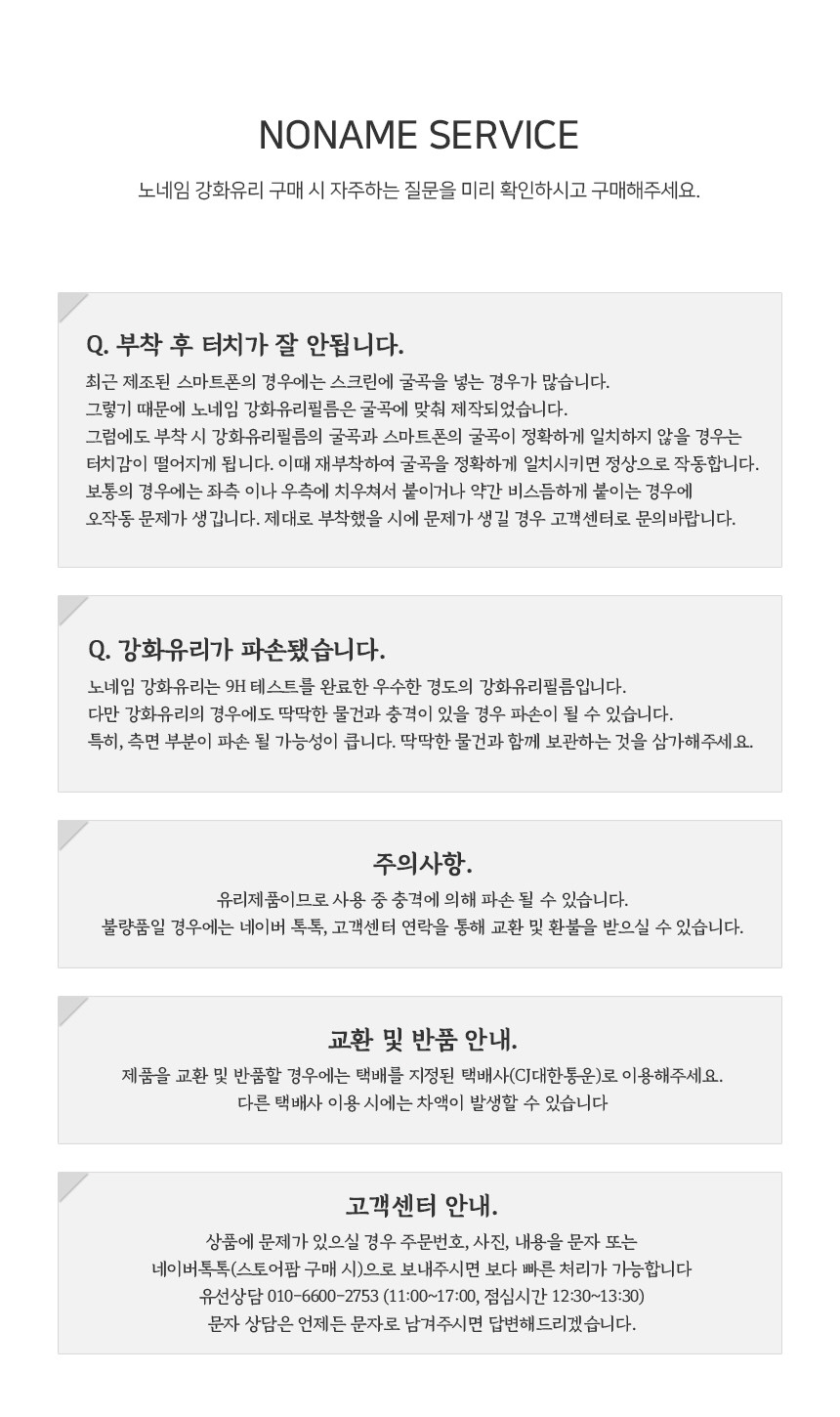 NONAME SERVICE

노네임 강화유리 구매 시 자주하는 질문을 미리 확인하시고 구매해주세요.

Q. 부착 후 터치가 잘 안됩니다.

최근 제조된 스마트폰의 경우에는 스크린에 굴곡을 넣는 경우가 많습니다.
그렇기 때문에 노네임 강화유리필름은 굴곡에 맞춰 제작되었습니다.
그럼에도 부착 시 강화유리필름의 굴곡과 스마트폰의 굴곡이 정확하게 일치하지 않을 경우는 터치감이 떨어지게 됩니다. 이때 재부착하여 굴곡을 정확하게 일치시키면 정상으로 작동합니다.
보통의 경우에는 좌측 이나 우측에 치우쳐서 붙이거나 약간 비스듬하게 붙이는 경우에 오작동 문제가 생깁니다. 제대로 부착했을 시에 문제가 생길 경우 고객센터로 문의바랍니다.

Q. 강화유리가 파손됐습니다.

노네임 강화유리는 9H 테스트를 완료한 우수한 경도의 강화유리필름입니다.
다만 강화유리의 경우에도 딱딱한 물건과 충격이 있을 경우 파손이 될 수 있습니다.
특히, 측면 부분이 파손 될 가능성이 큽니다. 딱딱한 물건과 함께 보관하는 것을 삼가해주세요.

주의사항.

유리제품이므로 사용 중 충격에 의해 파손 될 수 있습니다.
불량품일 경우에는 네이버 톡톡, 고객센터 연락을 통해 교환 및 환불을 받으실 수 있습니다.

교환 및 반품 안내.

제품을 교환 및 반품할 경우에는 택배를 지정된 택배사(CJ대한통운)로 이용해주세요.
다른 택배사 이용 시에는 차액이 발생할 수 있습니다

고객센터 안내.

상품에 문제가 있으실 경우 주문번호, 사진, 내용을 문자 또는
네이버톡톡(스토어팜 구매 시)으로 보내주시면 보다 빠른 처리가 가능합니다
유선상담 010-6600-2753 (11:00~17:00, 점심시간 12:30~13:30)
문자 상담은 언제든 문자로 남겨주시면 답변해드리겠습니다.